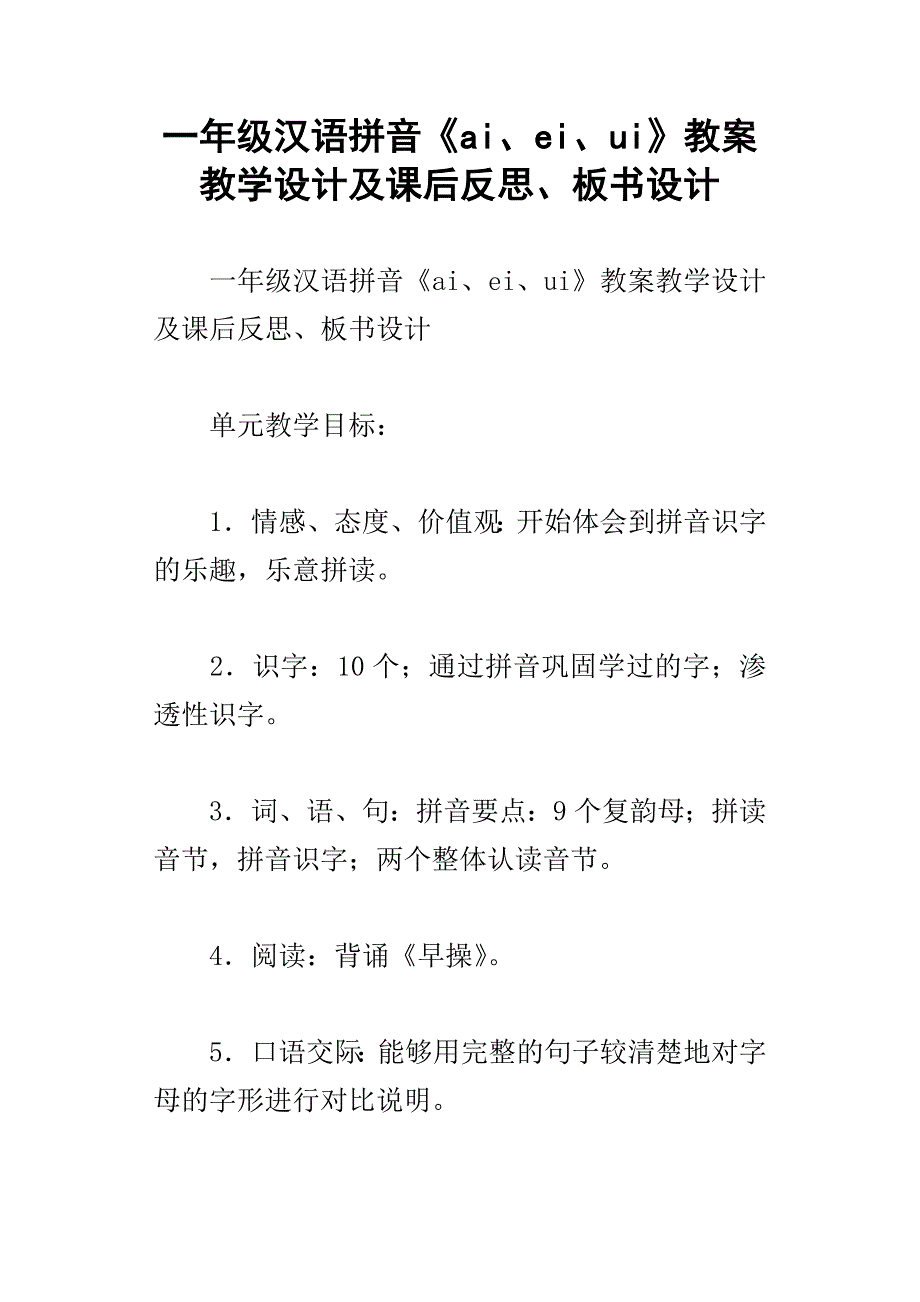 一年级汉语拼音《ai、ei、ui》教案教学设计及课后反思、板书设计

一年级汉语拼音《ai、ei、ui》教案教学设计及课后反思、板书设计

单元教学目标：

1．情感、态度、价值观：开始体会到拼音识字的乐趣，乐意拼读。

2．识字：10个；通过拼音巩固学过的字；渗透性识字。

3．词、语、句：拼音要点：9个复韵母；拼读音节，拼音识字；两个整体认读音节。

4．阅读：背诵《早操》。

5．口语交际：能够用完整的句子较清楚地对字母的字形进行对比说明。